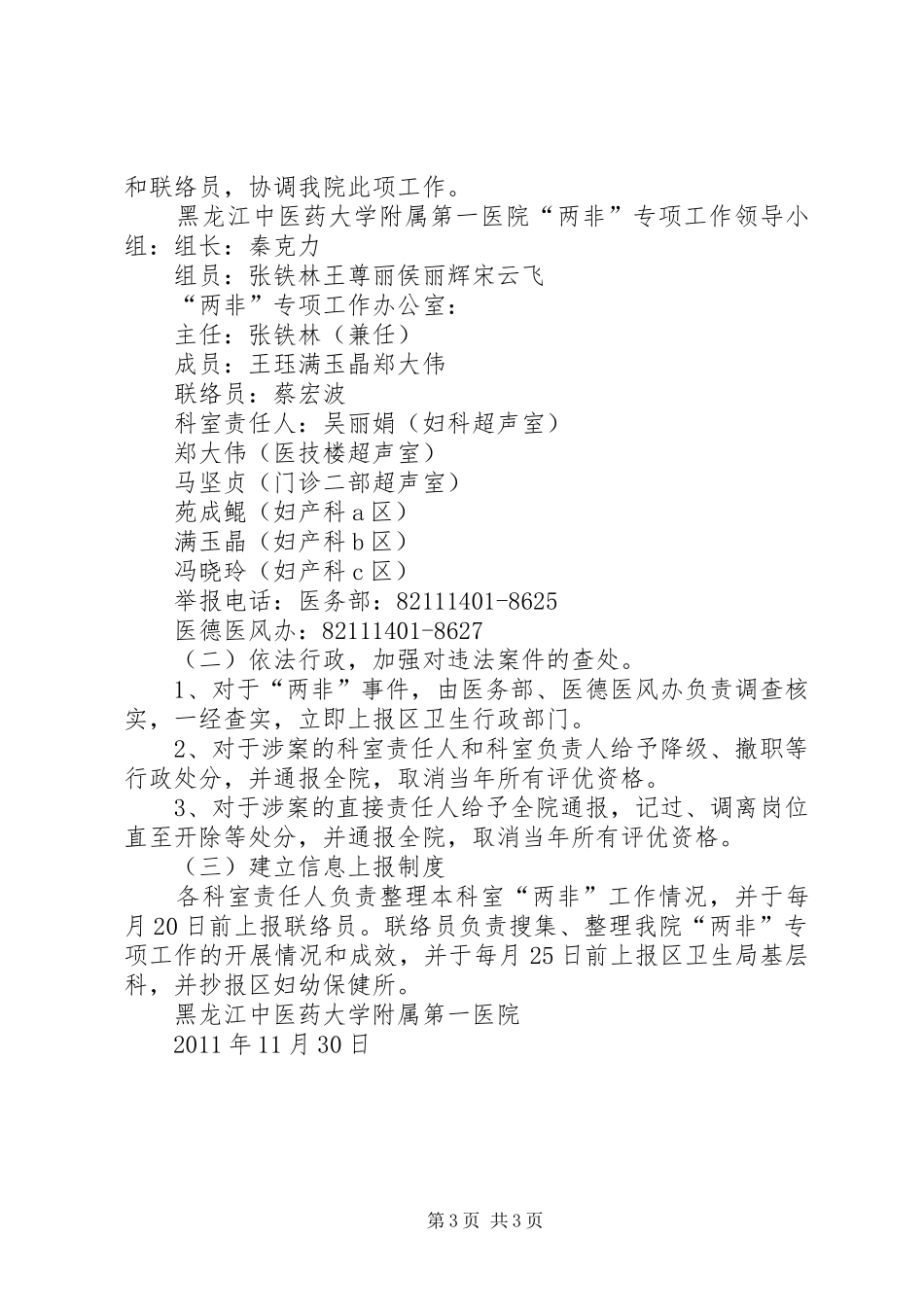 和联络员，协调我院此项工作。

黑龙江中医药大学附属第一医院“两非”专项工作领导小组：组长：秦克力

组员：张铁林王尊丽侯丽辉宋云飞

“两非”专项工作办公室：

主任：张铁林（兼任）

成员：王珏满玉晶郑大伟

联络员：蔡宏波

科室责任人：吴丽娟（妇科超声室）

郑大伟（医技楼超声室）

马坚贞（门诊二部超声室）

苑成鲲（妇产科a区）

满玉晶（妇产科b区）

冯晓玲（妇产科c区）

举报电话：医务部：82111401-8625

医德医风办：82111401-8627

（二）依法行政，加强对违法案件的查处。

1、对于“两非”事件，由医务部、医德医风办负责调查核实，一经查实，立即上报区卫生行政部门。

2、对于涉案的科室责任人和科室负责人给予降级、撤职等行政处分，并通报全院，取消当年所有评优资格。

3、对于涉案的直接责任人给予全院通报，记过、调离岗位直至开除等处分，并通报全院，取消当年所有评优资格。

（三）建立信息上报制度

各科室责任人负责整理本科室“两非”工作情况，并于每月20日前上报联络员。联络员负责搜集、整理我院“两非”专项工作的开展情况和成效，并于每月25日前上报区卫生局基层科，并抄报区妇幼保健所。

黑龙江中医药大学附属第一医院

2011年11月30日

第3页 共3页